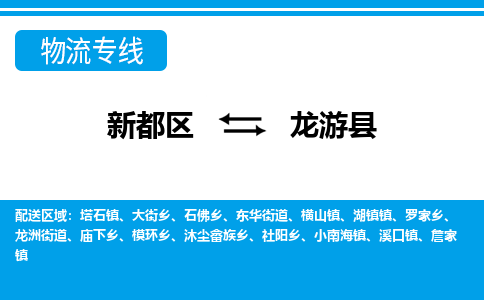 物流专线

新都区 龙游县

配送区域：塔石镇、大街乡、石佛乡、东华街道、横山镇、湖镇镇、罗家乡、龙洲街道、庙下乡、模环乡、沐尘畲族乡、社阳乡、小南海镇、溪口镇、詹家镇